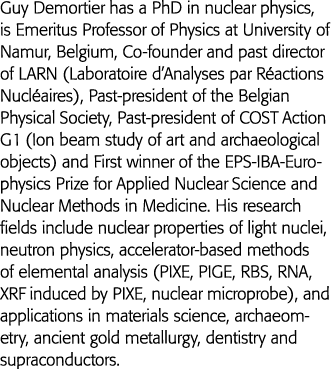 Guy Demortier has a PhD in nuclear physics, is Emeritus Professor of Physics at University of Namur, Belgium, Co-founder and past director of LARN (Laboratoire d'Analyses par Réactions Nucléaires), Past-president of the Belgian Physical Society, Past-president of COST Action G1 (Ion beam study of art and archaeological objects) and First winner of the EPS-IBA-Europhysics Prize for Applied Nuclear Science and Nuclear Methods in Medicine. His research fields include nuclear properties of light nuclei, neutron physics, accelerator-based methods of elemental analysis (PIXE, PIGE, RBS, RNA, XRF induced by PIXE, nuclear microprobe), and applications in materials science, archaeometry, ancient gold metallurgy, dentistry and supraconductors.